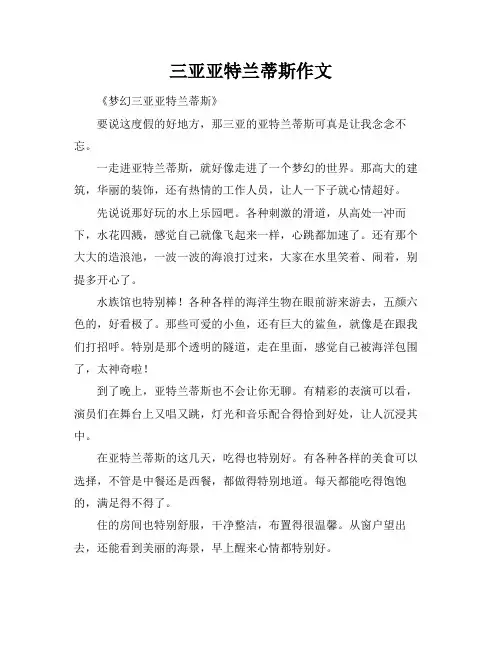 三亚亚特兰蒂斯作文

《梦幻三亚亚特兰蒂斯》

要说这度假的好地方，那三亚的亚特兰蒂斯可真是让我念念不忘。

一走进亚特兰蒂斯，就好像走进了一个梦幻的世界。那高大的建筑，华丽的装饰，还有热情的工作人员，让人一下子就心情超好。

先说说那好玩的水上乐园吧。各种刺激的滑道，从高处一冲而下，水花四溅，感觉自己就像飞起来一样，心跳都加速了。还有那个大大的造浪池，一波一波的海浪打过来，大家在水里笑着、闹着，别提多开心了。

水族馆也特别棒！各种各样的海洋生物在眼前游来游去，五颜六色的，好看极了。那些可爱的小鱼，还有巨大的鲨鱼，就像是在跟我们打招呼。特别是那个透明的隧道，走在里面，感觉自己被海洋包围了，太神奇啦！

到了晚上，亚特兰蒂斯也不会让你无聊。有精彩的表演可以看，演员们在舞台上又唱又跳，灯光和音乐配合得恰到好处，让人沉浸其中。

在亚特兰蒂斯的这几天，吃得也特别好。有各种各样的美食可以选择，不管是中餐还是西餐，都做得特别地道。每天都能吃得饱饱的，满足得不得了。

住的房间也特别舒服，干净整洁，布置得很温馨。从窗户望出去，还能看到美丽的海景，早上醒来心情都特别好。